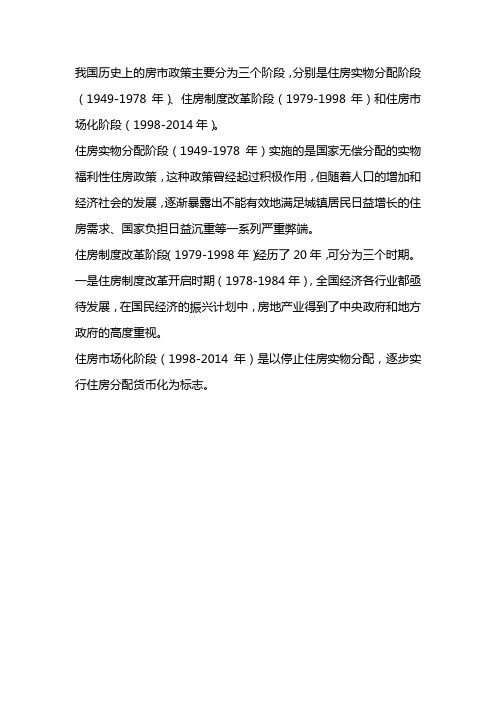 我国历史上的房市政策主要分为三个阶段，分别是住房实物分配阶段（1949-1978 年）、住房制度改革阶段（1979-1998 年）和住房市场化阶段（1998-2014 年）。

住房实物分配阶段（1949-1978 年）实施的是国家无偿分配的实物福利性住房政策，这种政策曾经起过积极作用，但随着人口的增加和经济社会的发展，逐渐暴露出不能有效地满足城镇居民日益增长的住房需求、国家负担日益沉重等一系列严重弊端。

住房制度改革阶段（1979-1998 年）经历了 20 年，可分为三个时期。

一是住房制度改革开启时期（1978-1984 年），全国经济各行业都亟待发展，在国民经济的振兴计划中，房地产业得到了中央政府和地方政府的高度重视。

住房市场化阶段（1998-2014 年）是以停止住房实物分配，逐步实行住房分配货币化为标志。